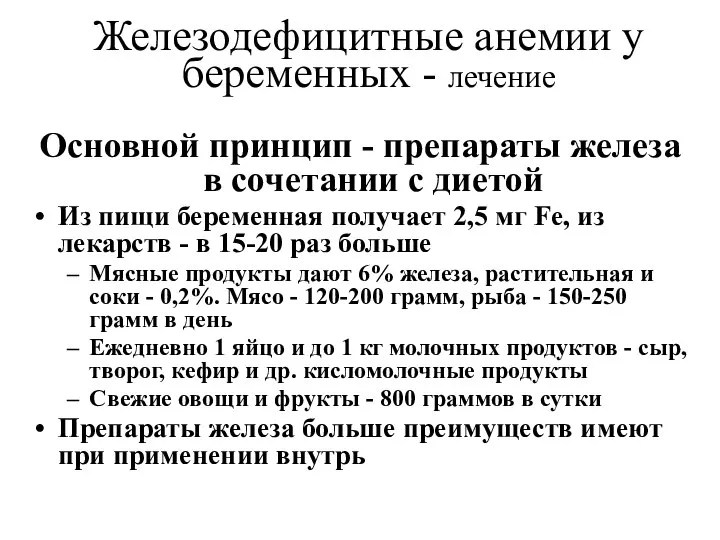 Железодефицитные анемии у беременных - лечение

Основной принцип - препараты железа в сочетании с диетой

• Из пищи беременная получает 2,5 мг Fe, из лекарств - в 15-20 раз больше
– Мясные продукты дают 6% железа, растительная и соки - 0,2%. Мясо - 120-200 грамм, рыба - 150-250 грамм в день
– Ежедневно 1 яйцо и до 1 кг молочных продуктов - сыр, творог, кефир и др. кисломолочные продукты
– Свежие овощи и фрукты - 800 граммов в сутки
• Препараты железа больше преимуществ имеют при применении внутрь